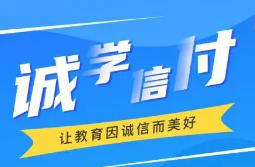 诚学信付

让教育因诚信而美好